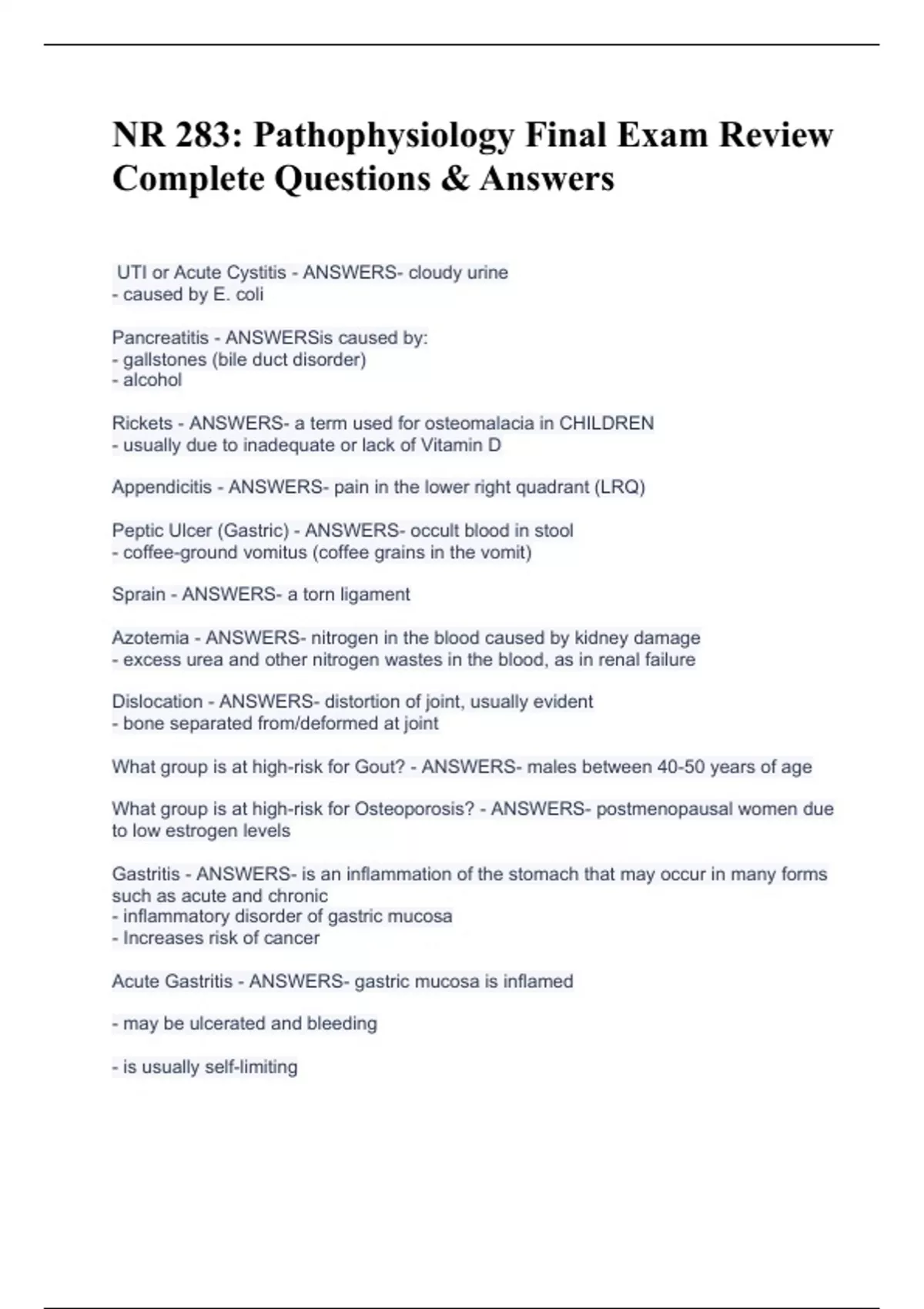 NR 283: Pathophysiology Final Exam Review Complete Questions & Answers

UTI or Acute Cystitis - ANSWERS- cloudy urine
- caused by E. coli

Pancreatitis - ANSWERSis caused by:
- gallstones (bile duct disorder)
- alcohol

Rickets - ANSWERS- a term used for osteomalacia in CHILDREN
- usually due to inadequate or lack of Vitamin D

Appendicitis - ANSWERS- pain in the lower right quadrant (LRQ)

Peptic Ulcer (Gastric) - ANSWERS- occult blood in stool
- coffee-ground vomitus (coffee grains in the vomit)

Sprain - ANSWERS- a torn ligament

Azotemia - ANSWERS- nitrogen in the blood caused by kidney damage
- excess urea and other nitrogen wastes in the blood, as in renal failure

Dislocation - ANSWERS- distortion of joint, usually evident
- bone separated from/deformed at joint

What group is at high-risk for Gout? - ANSWERS- males between 40-50 years of age

What group is at high-risk for Osteoporosis? - ANSWERS- postmenopausal women due to low estrogen levels

Gastritis - ANSWERS- is an inflammation of the stomach that may occur in many forms such as acute and chronic
- inflammatory disorder of gastric mucosa
- Increases risk of cancer

Acute Gastritis - ANSWERS- gastric mucosa is inflamed

- may be ulcerated and bleeding

- is usually self-limiting